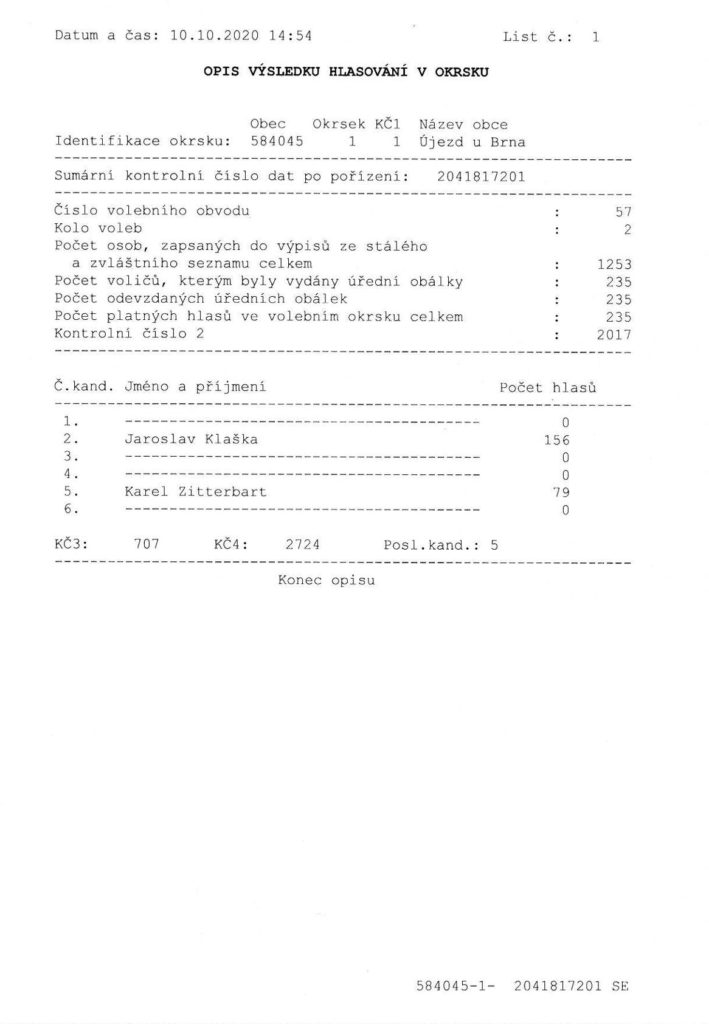 Datum a čas: 10.10.2020 14:54 List č.: 1

OPIS VÝSLEDKU HLASOVÁNÍ V OKRSKU

| | Obec | Okrsek | KČ1 | Název obce |
|---|---|---|---|---|
| Identifikace okrsku: | 584045 | 1 | 1 | Újezd u Brna |

Sumární kontrolní číslo dat po pořízení: 2041817201

| | | |
|---|---|---|
| Číslo volebního obvodu | : | 57 |
| Kolo voleb | : | 2 |
| Počet osob, zapsaných do výpisů ze stálého a zvláštního seznamu celkem | : | 1253 |
| Počet voličů, kterým byly vydány úřední obálky | : | 235 |
| Počet odevzdaných úředních obálek | : | 235 |
| Počet platných hlasů ve volebním okrsku celkem | : | 235 |
| Kontrolní číslo 2 | : | 2017 |

| Č.kand. | Jméno a příjmení | Počet hlasů |
|---|---|---|
| 1. | ---------------------------------------- | 0 |
| 2. | Jaroslav Klaška | 156 |
| 3. | ---------------------------------------- | 0 |
| 4. | ---------------------------------------- | 0 |
| 5. | Karel Zitterbart | 79 |
| 6. | ---------------------------------------- | 0 |

KČ3: 707 KČ4: 2724 Posl.kand.: 5

Konec opisu

584045-1- 2041817201 SE